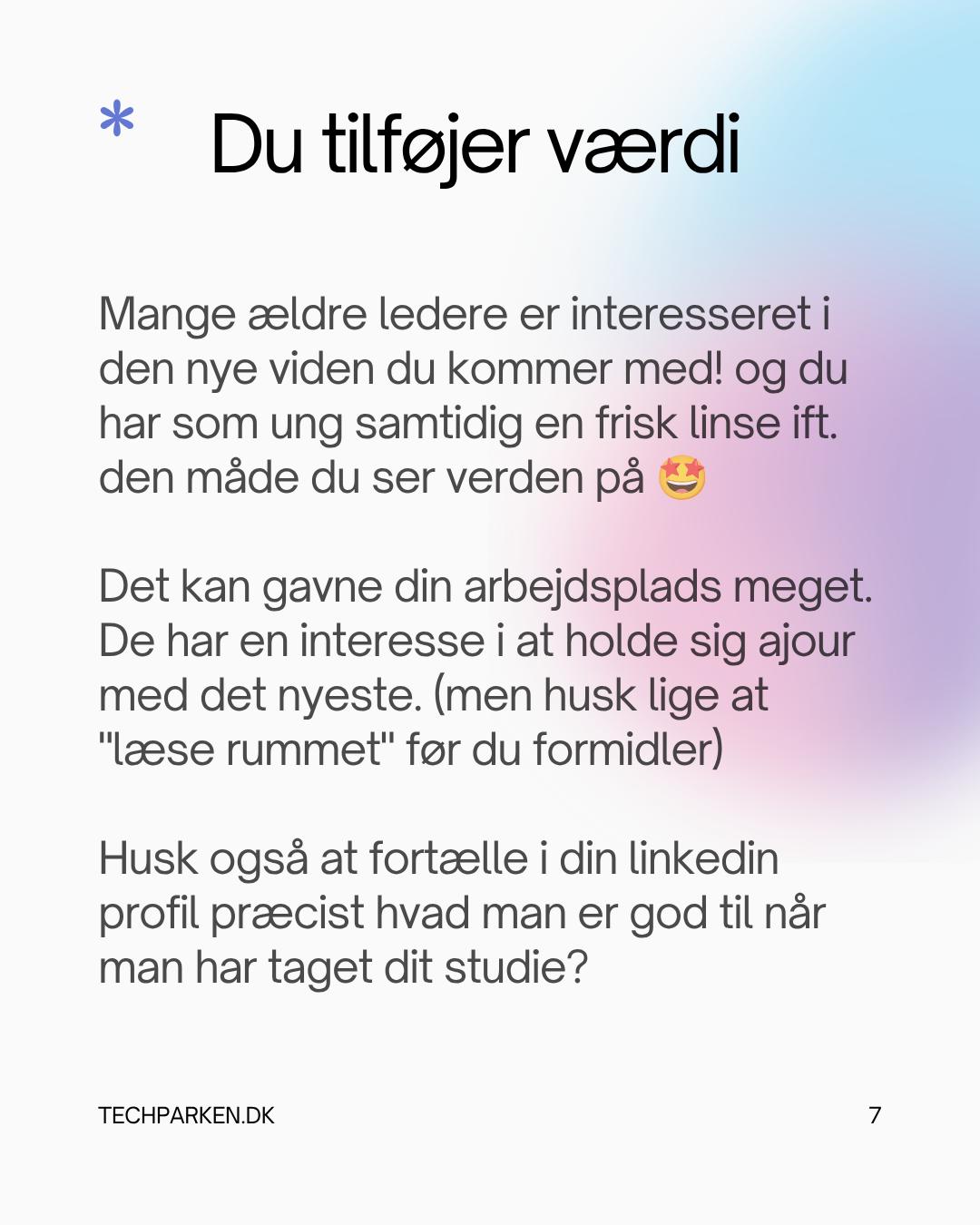 * Du tilføjer værdi

Mange ældre ledere er interesseret i den nye viden du kommer med! og du har som ung samtidig en frisk linse ift. den måde du ser verden på 🤩

Det kan gavne din arbejdsplads meget. De har en interesse i at holde sig ajour med det nyeste. (men husk lige at "læse rummet" før du formidler)

Husk også at fortælle i din linkedin profil præcist hvad man er god til når man har taget dit studie?

TECHPARKEN.DK

7